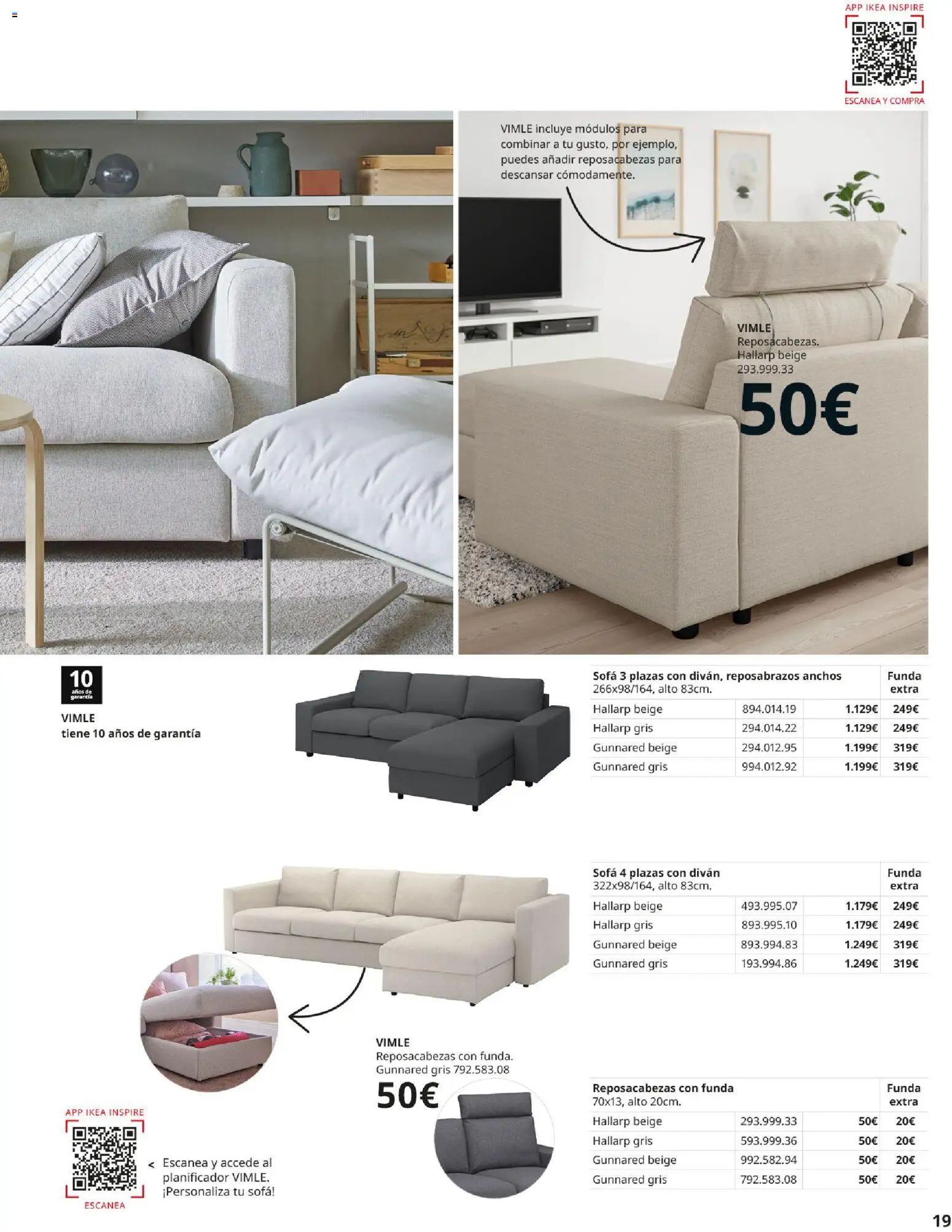 APP IKEA INSPIRE

ESCANEA Y COMPRA

VIMLE incluye módulos para combinar a tu gusto, por ejemplo, puedes añadir reposacabezas para descansar cómodamente.

VIMLE
Reposacabezas. Hallarp beige
293.999.33
50€

10
años de garantía

VIMLE
tiene 10 años de garantía

| Sofá 3 plazas con diván, reposabrazos anchos 266x98/164, alto 83cm. | | | Funda extra |
|---|---|---|---|
| Hallarp beige | 894.014.19 | 1.129€ | 249€ |
| Hallarp gris | 294.014.22 | 1.129€ | 249€ |
| Gunnared beige | 294.012.95 | 1.199€ | 319€ |
| Gunnared gris | 994.012.92 | 1.199€ | 319€ |

| Sofá 4 plazas con diván 322x98/164, alto 83cm. | | | Funda extra |
|---|---|---|---|
| Hallarp beige | 493.995.07 | 1.179€ | 249€ |
| Hallarp gris | 893.995.10 | 1.179€ | 249€ |
| Gunnared beige | 893.994.83 | 1.249€ | 319€ |
| Gunnared gris | 193.994.86 | 1.249€ | 319€ |

VIMLE
Reposacabezas con funda. Gunnared gris 792.583.08
50€

| Reposacabezas con funda 70x13, alto 20cm. | | | Funda extra |
|---|---|---|---|
| Hallarp beige | 293.999.33 | 50€ | 20€ |
| Hallarp gris | 593.999.36 | 50€ | 20€ |
| Gunnared beige | 992.582.94 | 50€ | 20€ |
| Gunnared gris | 792.583.08 | 50€ | 20€ |

APP IKEA INSPIRE

ESCANEA

< Escanea y accede al planificador VIMLE. ¡Personaliza tu sofá!

19